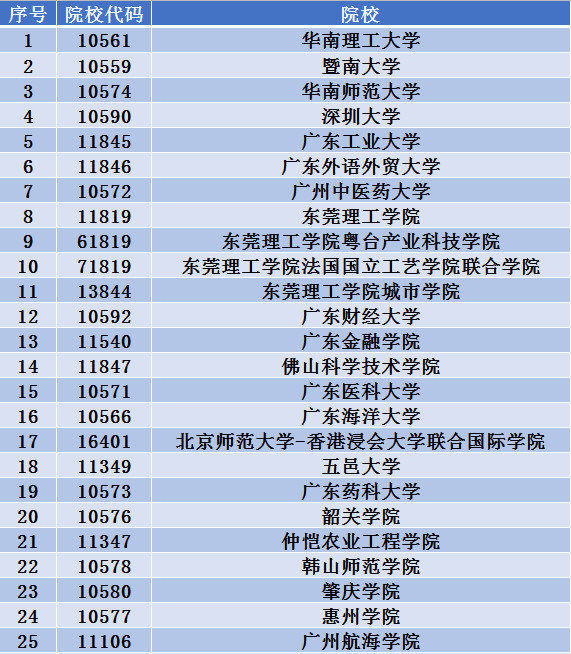 | 序号 | 院校代码 | 院校 |
|---|---|---|
| 1 | 10561 | 华南理工大学 |
| 2 | 10559 | 暨南大学 |
| 3 | 10574 | 华南师范大学 |
| 4 | 10590 | 深圳大学 |
| 5 | 11845 | 广东工业大学 |
| 6 | 11846 | 广东外语外贸大学 |
| 7 | 10572 | 广州中医药大学 |
| 8 | 11819 | 东莞理工学院 |
| 9 | 61819 | 东莞理工学院粤台产业科技学院 |
| 10 | 71819 | 东莞理工学院法国国立工艺学院联合学院 |
| 11 | 13844 | 东莞理工学院城市学院 |
| 12 | 10592 | 广东财经大学 |
| 13 | 11540 | 广东金融学院 |
| 14 | 11847 | 佛山科学技术学院 |
| 15 | 10571 | 广东医科大学 |
| 16 | 10566 | 广东海洋大学 |
| 17 | 16401 | 北京师范大学-香港浸会大学联合国际学院 |
| 18 | 11349 | 五邑大学 |
| 19 | 10573 | 广东药科大学 |
| 20 | 10576 | 韶关学院 |
| 21 | 11347 | 仲恺农业工程学院 |
| 22 | 10578 | 韩山师范学院 |
| 23 | 10580 | 肇庆学院 |
| 24 | 10577 | 惠州学院 |
| 25 | 11106 | 广州航海学院 |